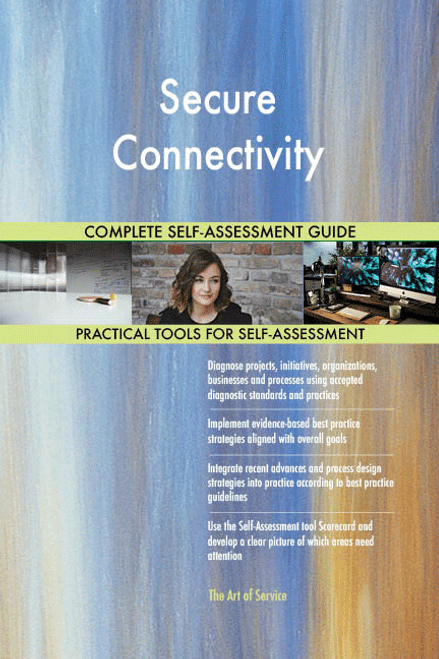 Secure Connectivity

COMPLETE SELF-ASSESSMENT GUIDE

PRACTICAL TOOLS FOR SELF-ASSESSMENT

Diagnose projects, initiatives, organizations, businesses and processes using accepted diagnostic standards and practices

Implement evidence-based best practice strategies aligned with overall goals

Integrate recent advances and process design strategies into practice according to best practice guidelines

Use the Self-Assessment tool Scorecard and develop a clear picture of which areas need attention

The Art of Service